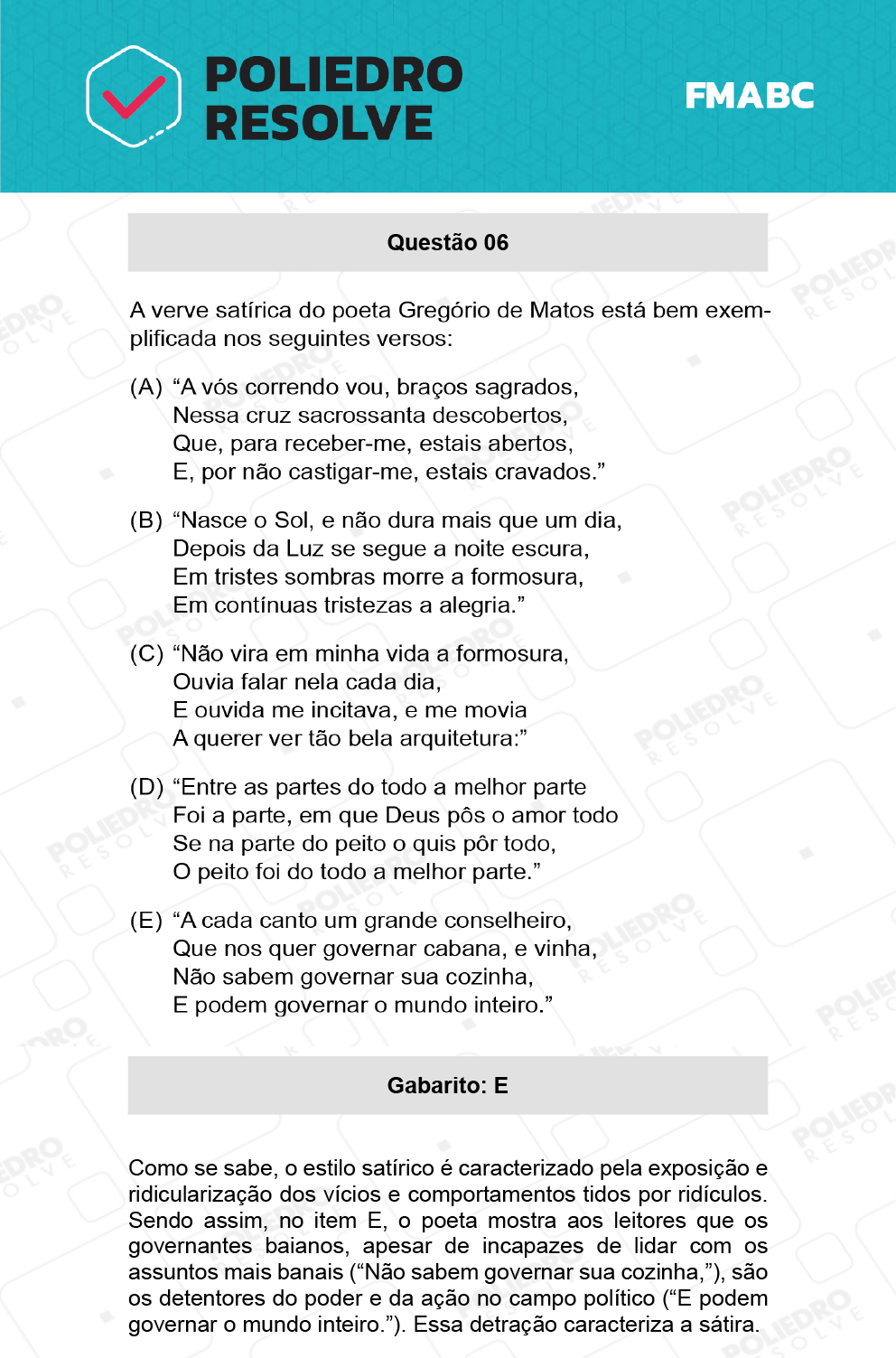 POLIEDRO
RESOLVE

FMABC

Questão 06

A verve satírica do poeta Gregório de Matos está bem exemplificada nos seguintes versos:

(A) “A vós correndo vou, braços sagrados,
Nessa cruz sacrossanta descobertos,
Que, para receber-me, estais abertos,
E, por não castigar-me, estais cravados.”

(B) “Nasce o Sol, e não dura mais que um dia,
Depois da Luz se segue a noite escura,
Em tristes sombras morre a formosura,
Em contínuas tristezas a alegria.”

(C) “Não vira em minha vida a formosura,
Ouvia falar nela cada dia,
E ouvida me incitava, e me movia
A querer ver tão bela arquitetura:”

(D) “Entre as partes do todo a melhor parte
Foi a parte, em que Deus pôs o amor todo
Se na parte do peito o quis pôr todo,
O peito foi do todo a melhor parte.”

(E) “A cada canto um grande conselheiro,
Que nos quer governar cabana, e vinha,
Não sabem governar sua cozinha,
E podem governar o mundo inteiro.”

Gabarito: E

Como se sabe, o estilo satírico é caracterizado pela exposição e ridicularização dos vícios e comportamentos tidos por ridículos. Sendo assim, no item E, o poeta mostra aos leitores que os governantes baianos, apesar de incapazes de lidar com os assuntos mais banais (“Não sabem governar sua cozinha,”), são os detentores do poder e da ação no campo político (“E podem governar o mundo inteiro.”). Essa detração caracteriza a sátira.